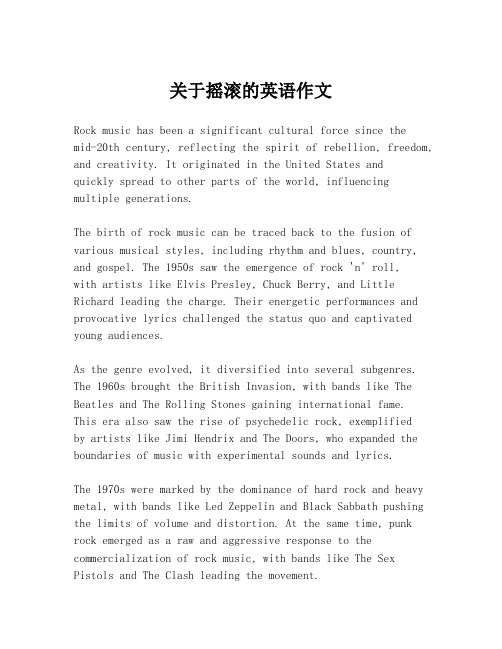 关于摇滚的英语作文

Rock music has been a significant cultural force since the mid-20th century, reflecting the spirit of rebellion, freedom, and creativity. It originated in the United States and quickly spread to other parts of the world, influencing multiple generations.

The birth of rock music can be traced back to the fusion of various musical styles, including rhythm and blues, country, and gospel. The 1950s saw the emergence of rock 'n' roll, with artists like Elvis Presley, Chuck Berry, and Little Richard leading the charge. Their energetic performances and provocative lyrics challenged the status quo and captivated young audiences.

As the genre evolved, it diversified into several subgenres. The 1960s brought the British Invasion, with bands like The Beatles and The Rolling Stones gaining international fame. This era also saw the rise of psychedelic rock, exemplified by artists like Jimi Hendrix and The Doors, who expanded the boundaries of music with experimental sounds and lyrics.

The 1970s were marked by the dominance of hard rock and heavy metal, with bands like Led Zeppelin and Black Sabbath pushing the limits of volume and distortion. At the same time, punk rock emerged as a raw and aggressive response to the commercialization of rock music, with bands like The Sex Pistols and The Clash leading the movement.